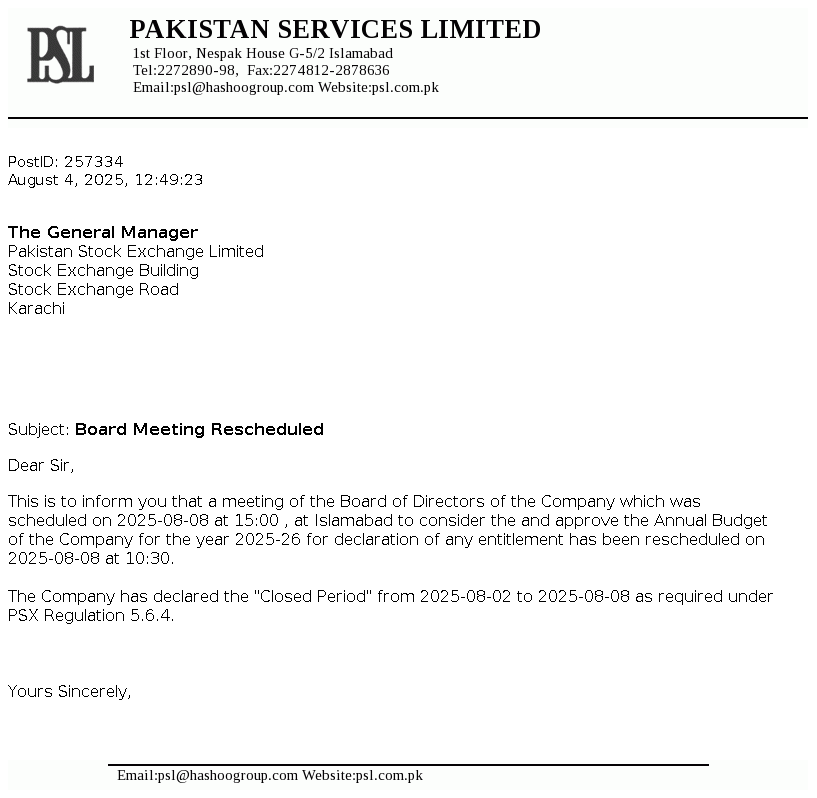 PSL

PAKISTAN SERVICES LIMITED
1st Floor, Nespak House G-5/2 Islamabad
Tel:2272890-98, Fax:2274812-2878636
Email:psl@hashoogroup.com Website:psl.com.pk

PostID: 257334
August 4, 2025, 12:49:23

The General Manager
Pakistan Stock Exchange Limited
Stock Exchange Building
Stock Exchange Road
Karachi

Subject: Board Meeting Rescheduled

Dear Sir,

This is to inform you that a meeting of the Board of Directors of the Company which was scheduled on 2025-08-08 at 15:00 , at Islamabad to consider the and approve the Annual Budget of the Company for the year 2025-26 for declaration of any entitlement has been rescheduled on 2025-08-08 at 10:30.

The Company has declared the "Closed Period" from 2025-08-02 to 2025-08-08 as required under PSX Regulation 5.6.4.

Yours Sincerely,

Email:psl@hashoogroup.com Website:psl.com.pk